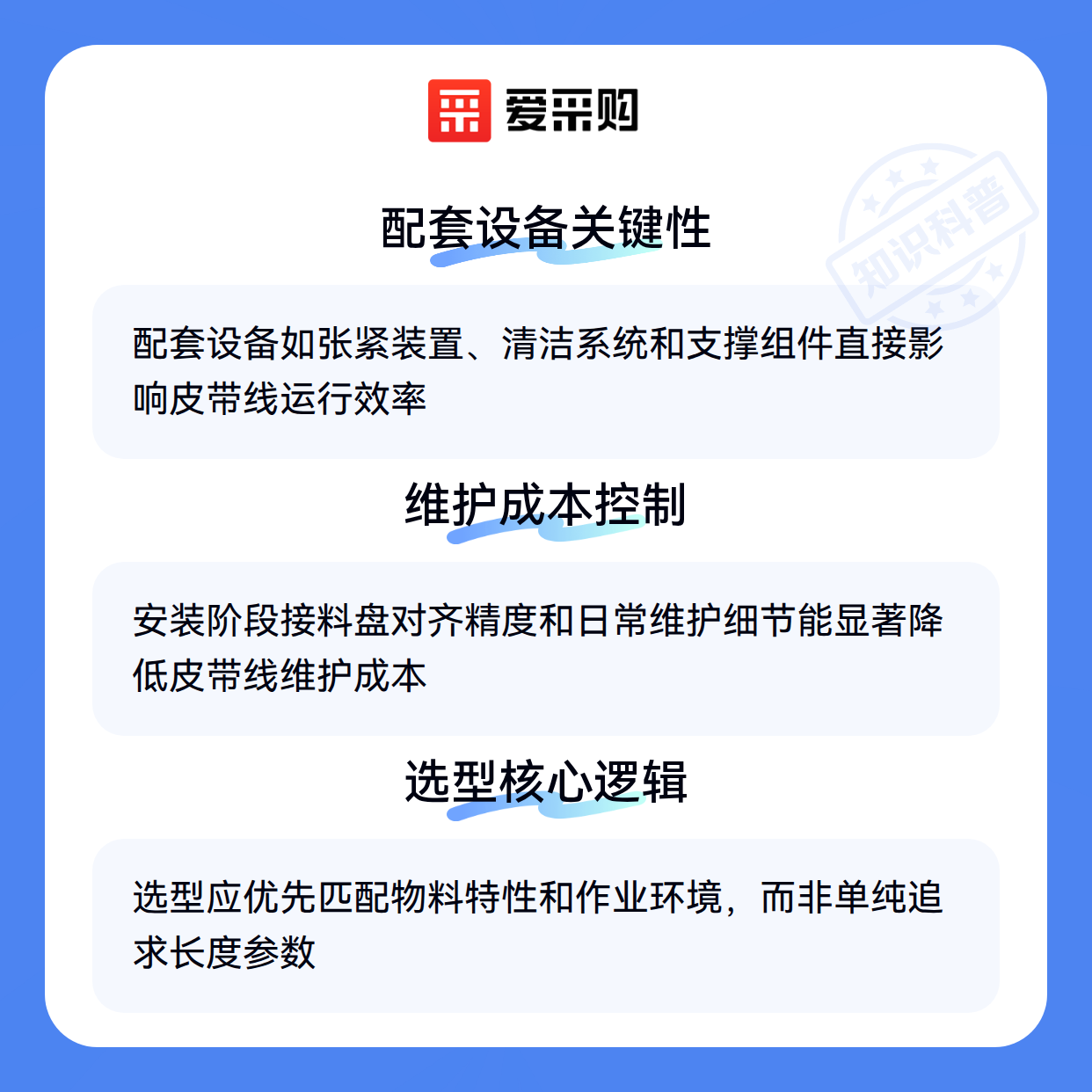 爱采购

配套设备关键性

配套设备如张紧装置、清洁系统和支撑组件直接影响皮带线运行效率

维护成本控制

安装阶段接料盘对齐精度和日常维护细节能显著降低皮带线维护成本

选型核心逻辑

选型应优先匹配物料特性和作业环境，而非单纯追求长度参数

知识科普